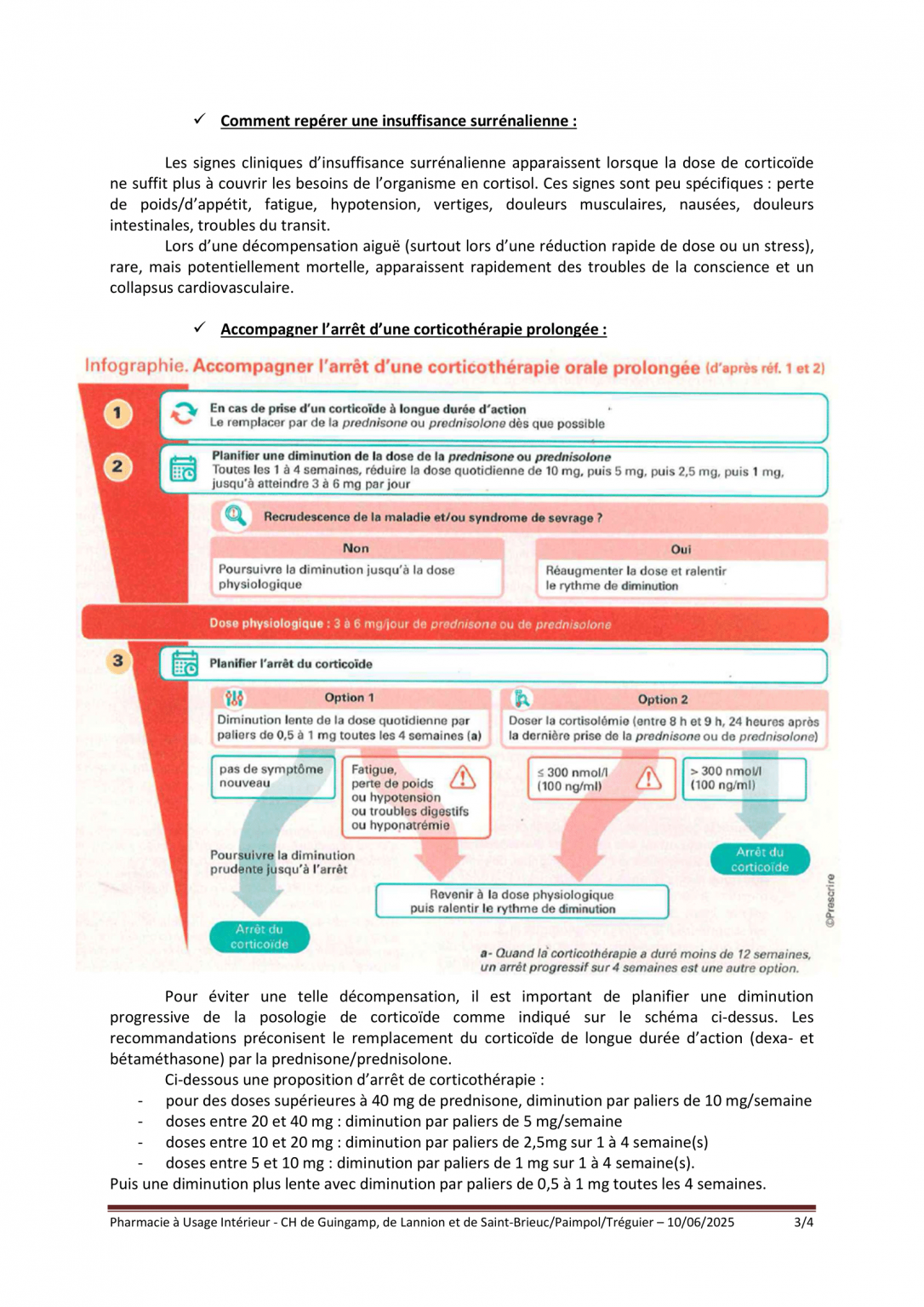 ✓ Comment repérer une insuffisance surrénalienne :

Les signes cliniques d'insuffisance surrénalienne apparaissent lorsque la dose de corticoïde ne suffit plus à couvrir les besoins de l'organisme en cortisol. Ces signes sont peu spécifiques : perte de poids/d'appétit, fatigue, hypotension, vertiges, douleurs musculaires, nausées, douleurs intestinales, troubles du transit.

Lors d'une décompensation aiguë (surtout lors d'une réduction rapide de dose ou un stress), rare, mais potentiellement mortelle, apparaissent rapidement des troubles de la conscience et un collapsus cardiovasculaire.

✓ Accompagner l'arrêt d'une corticothérapie prolongée :

Infographie. Accompagner l'arrêt d'une corticothérapie orale prolongée (d'après réf. 1 et 2)

1
En cas de prise d'un corticoïde à longue durée d'action
Le remplacer par de la prednisone ou prednisolone dès que possible

2
Planifier une diminution de la dose de la prednisone ou prednisolone
Toutes les 1 à 4 semaines, réduire la dose quotidienne de 10 mg, puis 5 mg, puis 2,5 mg, puis 1 mg, jusqu'à atteindre 3 à 6 mg par jour

Recrudescence de la maladie et/ou syndrome de sevrage ?

Non
Poursuivre la diminution jusqu'à la dose physiologique

Oui
Réaugmenter la dose et ralentir le rythme de diminution

Dose physiologique : 3 à 6 mg/jour de prednisone ou de prednisolone

3
Planifier l'arrêt du corticoïde

Option 1
Diminution lente de la dose quotidienne par paliers de 0,5 à 1 mg toutes les 4 semaines (a)

pas de symptôme nouveau

Fatigue, perte de poids ou hypotension ou troubles digestifs ou hyponatrémie

Poursuivre la diminution prudente jusqu'à l'arrêt

Arrêt du corticoïde

Option 2
Doser la cortisolémie (entre 8 h et 9 h, 24 heures après la dernière prise de la prednisone ou de prednisolone)

≤ 300 nmol/l (100 ng/ml)

> 300 nmol/l (100 ng/ml)

Arrêt du corticoïde

Revenir à la dose physiologique puis ralentir le rythme de diminution

a- Quand la corticothérapie a duré moins de 12 semaines, un arrêt progressif sur 4 semaines est une autre option.

©Prescrire

Pour éviter une telle décompensation, il est important de planifier une diminution progressive de la posologie de corticoïde comme indiqué sur le schéma ci-dessus. Les recommandations préconisent le remplacement du corticoïde de longue durée d'action (dexa- et bétaméthasone) par la prednisone/prednisolone.

Ci-dessous une proposition d'arrêt de corticothérapie :
- pour des doses supérieures à 40 mg de prednisone, diminution par paliers de 10 mg/semaine
- doses entre 20 et 40 mg : diminution par paliers de 5 mg/semaine
- doses entre 10 et 20 mg : diminution par paliers de 2,5mg sur 1 à 4 semaine(s)
- doses entre 5 et 10 mg : diminution par paliers de 1 mg sur 1 à 4 semaine(s).
Puis une diminution plus lente avec diminution par paliers de 0,5 à 1 mg toutes les 4 semaines.

Pharmacie à Usage Intérieur - CH de Guingamp, de Lannion et de Saint-Brieuc/Paimpol/Tréguier – 10/06/2025 3/4